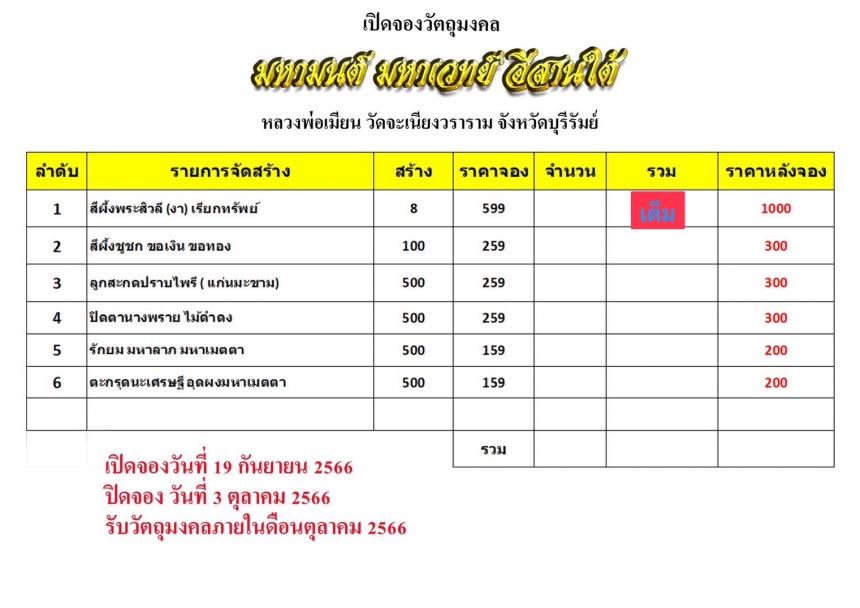 เปิดจองวัตถุมงคล

มหามนต์ มหาเวทย์ อีสานใต้

หลวงพ่อเมียน วัดจะเนียงวราราม จังหวัดบุรีรัมย์

| ลำดับ | รายการจัดสร้าง | สร้าง | ราคาจอง | จำนวน | รวม | ราคาหลังจอง |
|---|---|---|---|---|---|---|
| 1 | สีผึ้งพระสิวลี (งา) เรียกทรัพย์ | 8 | 599 | | เต็ม | 1000 |
| 2 | สีผึ้งชูชก ขอเงิน ขอทอง | 100 | 259 | | | 300 |
| 3 | ลูกสะกดปราบไพรี ( แก่นมะขาม) | 500 | 259 | | | 300 |
| 4 | ปิดตานางพราย ไม้ดำดง | 500 | 259 | | | 300 |
| 5 | รักยม มหาลาภ มหาเมตตา | 500 | 159 | | | 200 |
| 6 | ตะกรุดนะเศรษฐี อุดผงมหาเมตตา | 500 | 159 | | | 200 |
| | | | | | | |
| | | | รวม | | | |

เปิดจองวันที่ 19 กันยายน 2566
ปิดจอง วันที่ 3 ตุลาคม 2566
รับวัตถุมงคลภายในเดือนตุลาคม 2566